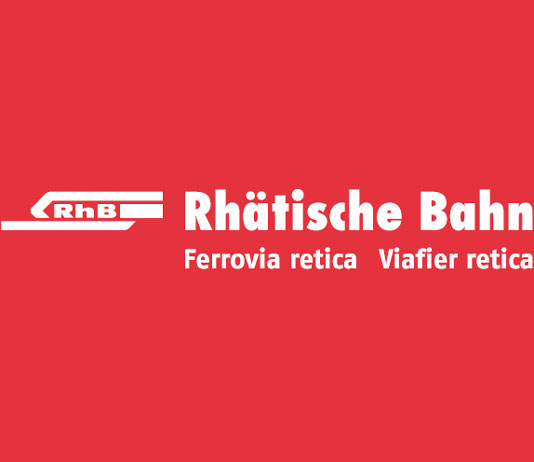 RhB

Rhätische Bahn
Ferrovia retica Viafier retica